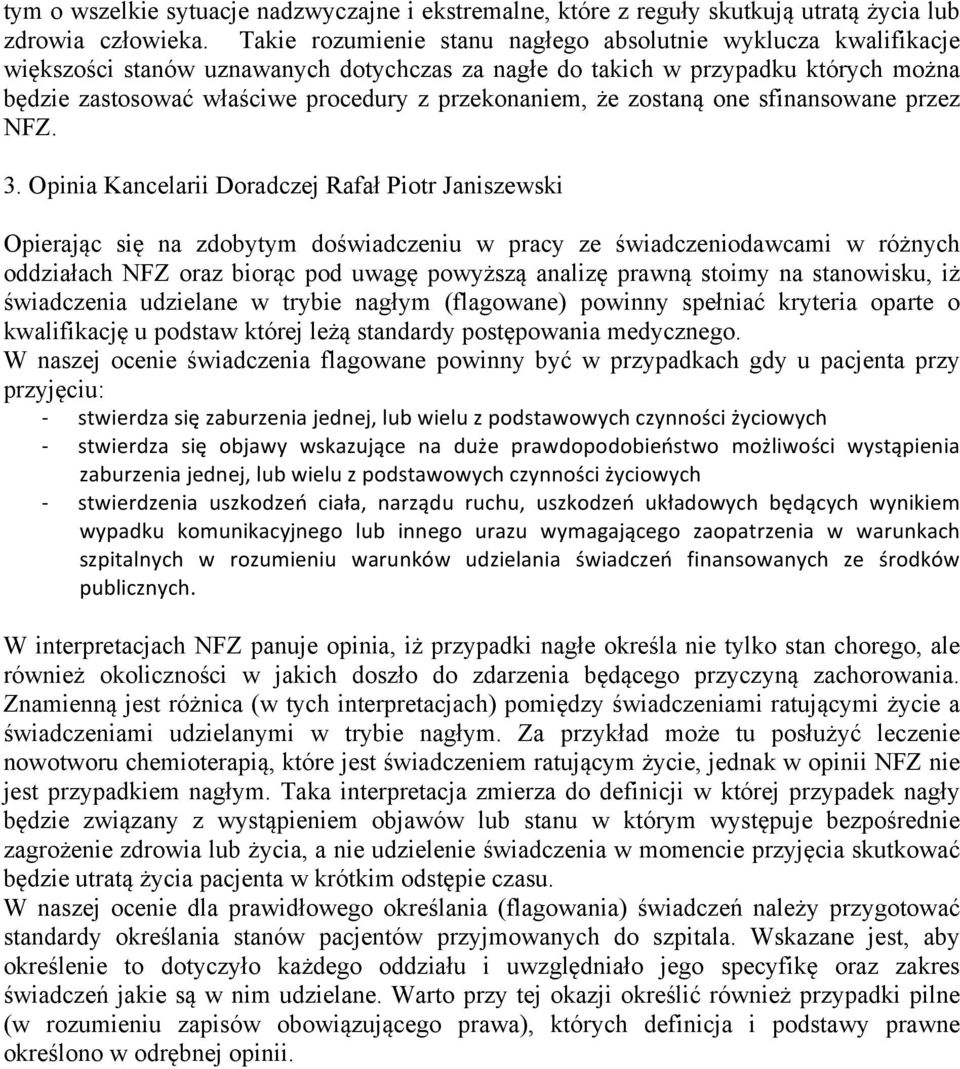 tym o wszelkie sytuacje nadzwyczajne i ekstremalne, które z reguły skutkują utratą życia lub zdrowia człowieka. Takie rozumienie stanu nagłego absolutnie wyklucza kwalifikacje większości stanów uznawanych dotychczas za nagłe do takich w przypadku których można będzie zastosować właściwe procedury z przekonaniem, że zostaną one sfinansowane przez NFZ.

3. Opinia Kancelarii Doradczej Rafał Piotr Janiszewski

Opierając się na zdobytym doświadczeniu w pracy ze świadczeniodawcami w różnych oddziałach NFZ oraz biorąc pod uwagę powyższą analizę prawną stoimy na stanowisku, iż świadczenia udzielane w trybie nagłym (flagowane) powinny spełniać kryteria oparte o kwalifikację u podstaw której leżą standardy postępowania medycznego.
W naszej ocenie świadczenia flagowane powinny być w przypadkach gdy u pacjenta przy przyjęciu:
- stwierdza się zaburzenia jednej, lub wielu z podstawowych czynności życiowych
- stwierdza się objawy wskazujące na duże prawdopodobieństwo możliwości wystąpienia zaburzenia jednej, lub wielu z podstawowych czynności życiowych
- stwierdzenia uszkodzeń ciała, narządu ruchu, uszkodzeń układowych będących wynikiem wypadku komunikacyjnego lub innego urazu wymagającego zaopatrzenia w warunkach szpitalnych w rozumieniu warunków udzielania świadczeń finansowanych ze środków publicznych.

W interpretacjach NFZ panuje opinia, iż przypadki nagłe określa nie tylko stan chorego, ale również okoliczności w jakich doszło do zdarzenia będącego przyczyną zachorowania. Znamienną jest różnica (w tych interpretacjach) pomiędzy świadczeniami ratującymi życie a świadczeniami udzielanymi w trybie nagłym. Za przykład może tu posłużyć leczenie nowotworu chemioterapią, które jest świadczeniem ratującym życie, jednak w opinii NFZ nie jest przypadkiem nagłym. Taka interpretacja zmierza do definicji w której przypadek nagły będzie związany z wystąpieniem objawów lub stanu w którym występuje bezpośrednie zagrożenie zdrowia lub życia, a nie udzielenie świadczenia w momencie przyjęcia skutkować będzie utratą życia pacjenta w krótkim odstępie czasu.
W naszej ocenie dla prawidłowego określania (flagowania) świadczeń należy przygotować standardy określania stanów pacjentów przyjmowanych do szpitala. Wskazane jest, aby określenie to dotyczyło każdego oddziału i uwzględniało jego specyfikę oraz zakres świadczeń jakie są w nim udzielane. Warto przy tej okazji określić również przypadki pilne (w rozumieniu zapisów obowiązującego prawa), których definicja i podstawy prawne określono w odrębnej opinii.